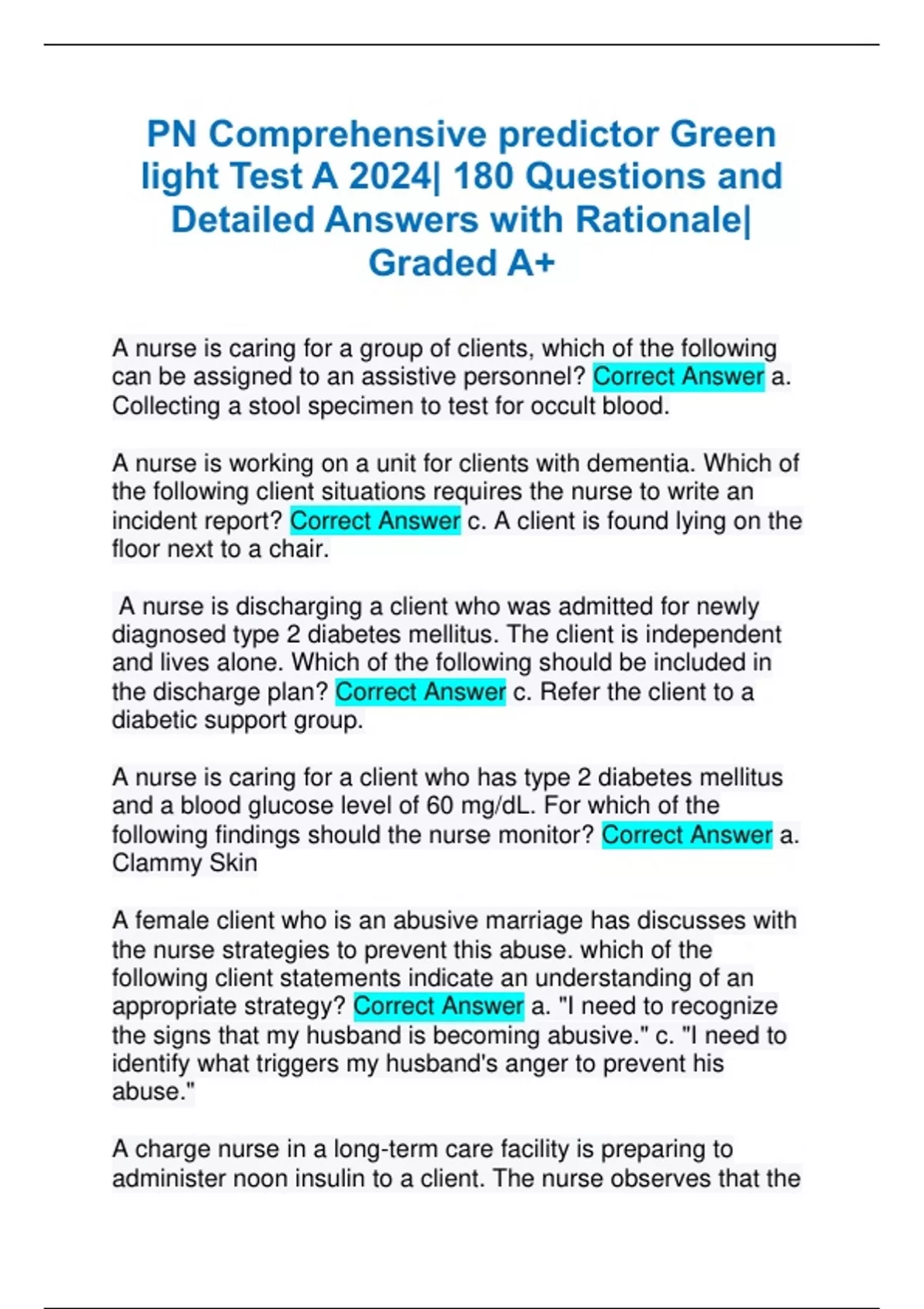 PN Comprehensive predictor Green light Test A 2024| 180 Questions and Detailed Answers with Rationale| Graded A+

A nurse is caring for a group of clients, which of the following can be assigned to an assistive personnel? Correct Answer a. Collecting a stool specimen to test for occult blood.

A nurse is working on a unit for clients with dementia. Which of the following client situations requires the nurse to write an incident report? Correct Answer c. A client is found lying on the floor next to a chair.

A nurse is discharging a client who was admitted for newly diagnosed type 2 diabetes mellitus. The client is independent and lives alone. Which of the following should be included in the discharge plan? Correct Answer c. Refer the client to a diabetic support group.

A nurse is caring for a client who has type 2 diabetes mellitus and a blood glucose level of 60 mg/dL. For which of the following findings should the nurse monitor? Correct Answer a. Clammy Skin

A female client who is an abusive marriage has discusses with the nurse strategies to prevent this abuse. which of the following client statements indicate an understanding of an appropriate strategy? Correct Answer a. "I need to recognize the signs that my husband is becoming abusive." c. "I need to identify what triggers my husband's anger to prevent his abuse."

A charge nurse in a long-term care facility is preparing to administer noon insulin to a client. The nurse observes that the